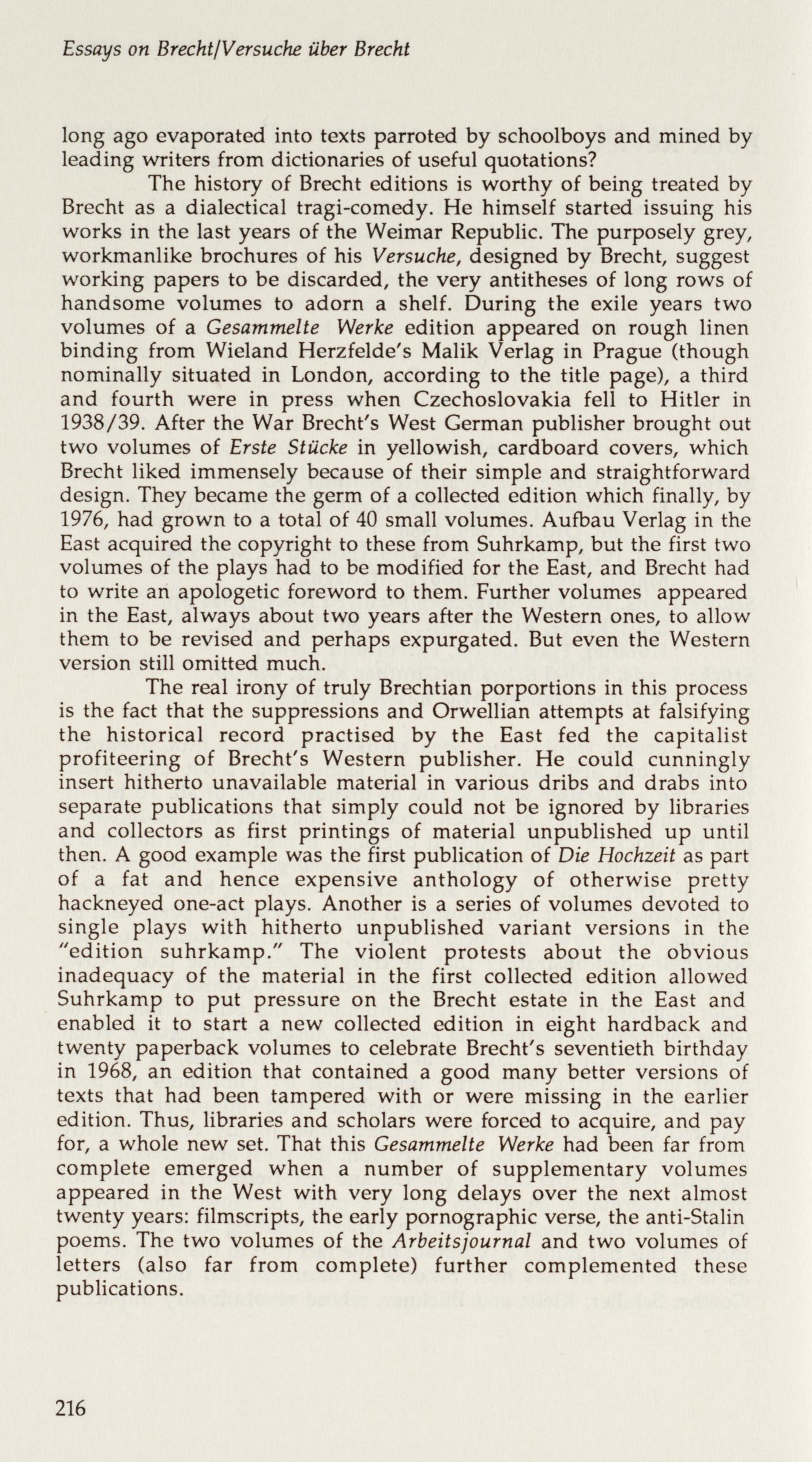 Essays on Brecht/Versuche über Brecht

long ago evaporated into texts parroted by schoolboys and mined by leading writers from dictionaries of useful quotations?

The history of Brecht editions is worthy of being treated by Brecht as a dialectical tragi-comedy. He himself started issuing his works in the last years of the Weimar Republic. The purposely grey, workmanlike brochures of his Versuche, designed by Brecht, suggest working papers to be discarded, the very antitheses of long rows of handsome volumes to adorn a shelf. During the exile years two volumes of a Gesammelte Werke edition appeared on rough linen binding from Wieland Herzfelde's Malik Verlag in Prague (though nominally situated in London, according to the title page), a third and fourth were in press when Czechoslovakia fell to Hitler in 1938/39. After the War Brecht's West German publisher brought out two volumes of Erste Stücke in yellowish, cardboard covers, which Brecht liked immensely because of their simple and straightforward design. They became the germ of a collected edition which finally, by 1976, had grown to a total of 40 small volumes. Aufbau Verlag in the East acquired the copyright to these from Suhrkamp, but the first two volumes of the plays had to be modified for the East, and Brecht had to write an apologetic foreword to them. Further volumes appeared in the East, always about two years after the Western ones, to allow them to be revised and perhaps expurgated. But even the Western version still omitted much.

The real irony of truly Brechtian porportions in this process is the fact that the suppressions and Orwellian attempts at falsifying the historical record practised by the East fed the capitalist profiteering of Brecht's Western publisher. He could cunningly insert hitherto unavailable material in various dribs and drabs into separate publications that simply could not be ignored by libraries and collectors as first printings of material unpublished up until then. A good example was the first publication of Die Hochzeit as part of a fat and hence expensive anthology of otherwise pretty hackneyed one-act plays. Another is a series of volumes devoted to single plays with hitherto unpublished variant versions in the "edition suhrkamp." The violent protests about the obvious inadequacy of the material in the first collected edition allowed Suhrkamp to put pressure on the Brecht estate in the East and enabled it to start a new collected edition in eight hardback and twenty paperback volumes to celebrate Brecht's seventieth birthday in 1968, an edition that contained a good many better versions of texts that had been tampered with or were missing in the earlier edition. Thus, libraries and scholars were forced to acquire, and pay for, a whole new set. That this Gesammelte Werke had been far from complete emerged when a number of supplementary volumes appeared in the West with very long delays over the next almost twenty years: filmscripts, the early pornographic verse, the anti-Stalin poems. The two volumes of the Arbeitsjournal and two volumes of letters (also far from complete) further complemented these publications.

216